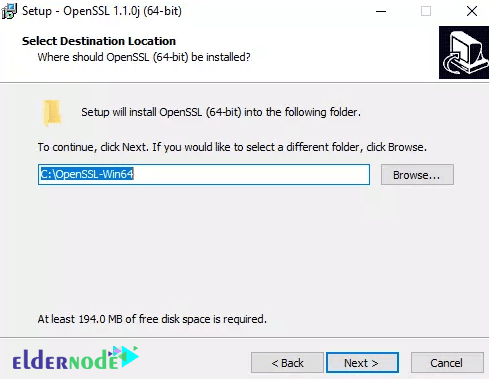 Setup - OpenSSL 1.1.0j (64-bit)

Select Destination Location
Where should OpenSSL (64-bit) be installed?

Setup will install OpenSSL (64-bit) into the following folder.

To continue, click Next. If you would like to select a different folder, click Browse.

C:\OpenSSL-Win64

Browse...

At least 194.0 MB of free disk space is required.

eldernode

< Back

Next >

Cancel